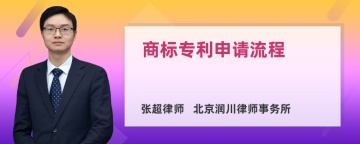 商标专利申请流程

张超律师 北京润川律师事务所